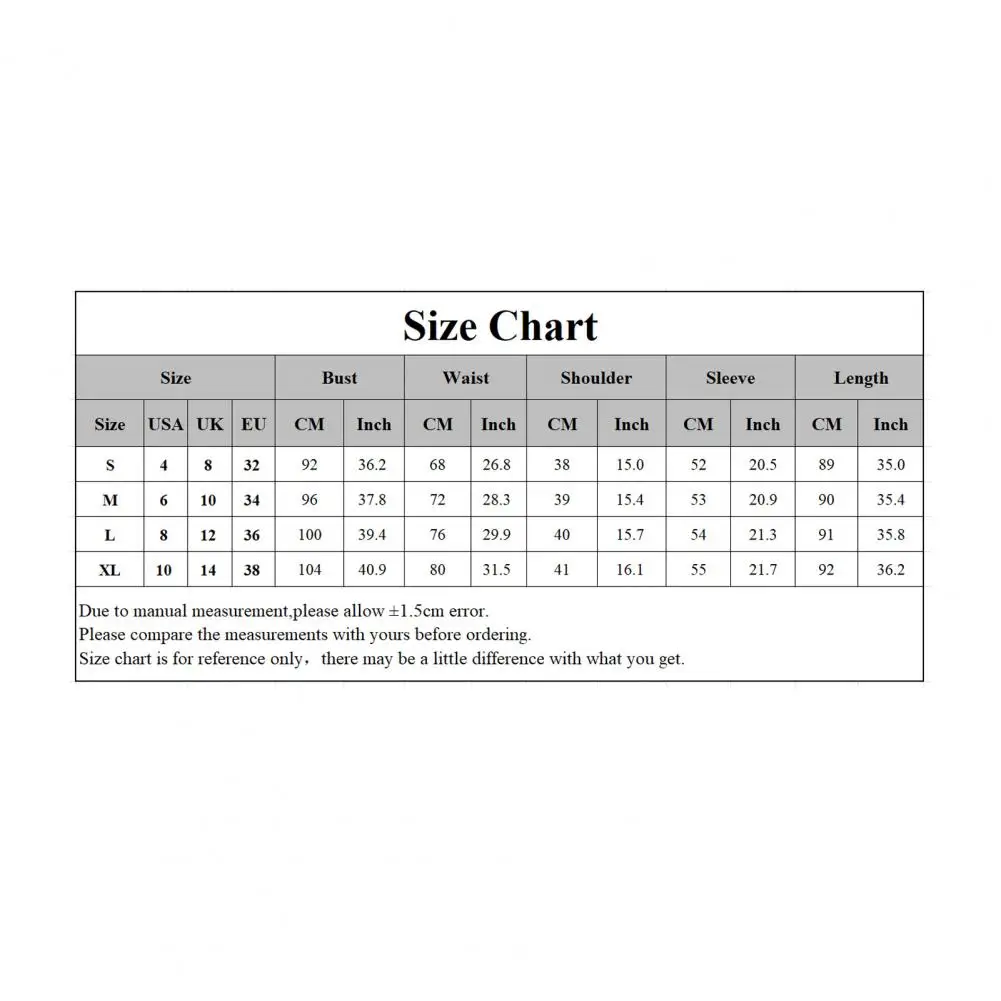 Size Chart

| Size | | | | Bust | | Waist | | Shoulder | | Sleeve | | Length | |
|---|---|---|---|---|---|---|---|---|---|---|---|---|---|
| Size | USA | UK | EU | CM | Inch | CM | Inch | CM | Inch | CM | Inch | CM | Inch |
| S | 4 | 8 | 32 | 92 | 36.2 | 68 | 26.8 | 38 | 15.0 | 52 | 20.5 | 89 | 35.0 |
| M | 6 | 10 | 34 | 96 | 37.8 | 72 | 28.3 | 39 | 15.4 | 53 | 20.9 | 90 | 35.4 |
| L | 8 | 12 | 36 | 100 | 39.4 | 76 | 29.9 | 40 | 15.7 | 54 | 21.3 | 91 | 35.8 |
| XL | 10 | 14 | 38 | 104 | 40.9 | 80 | 31.5 | 41 | 16.1 | 55 | 21.7 | 92 | 36.2 |

Due to manual measurement,please allow ±1.5cm error.
Please compare the measurements with yours before ordering.
Size chart is for reference only，there may be a little difference with what you get.